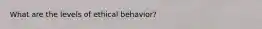 What are the levels of ethical behavior?